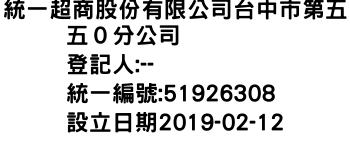 統一超商股份有限公司台中市第五五０分公司
登記人:--
統一編號:51926308
設立日期2019-02-12